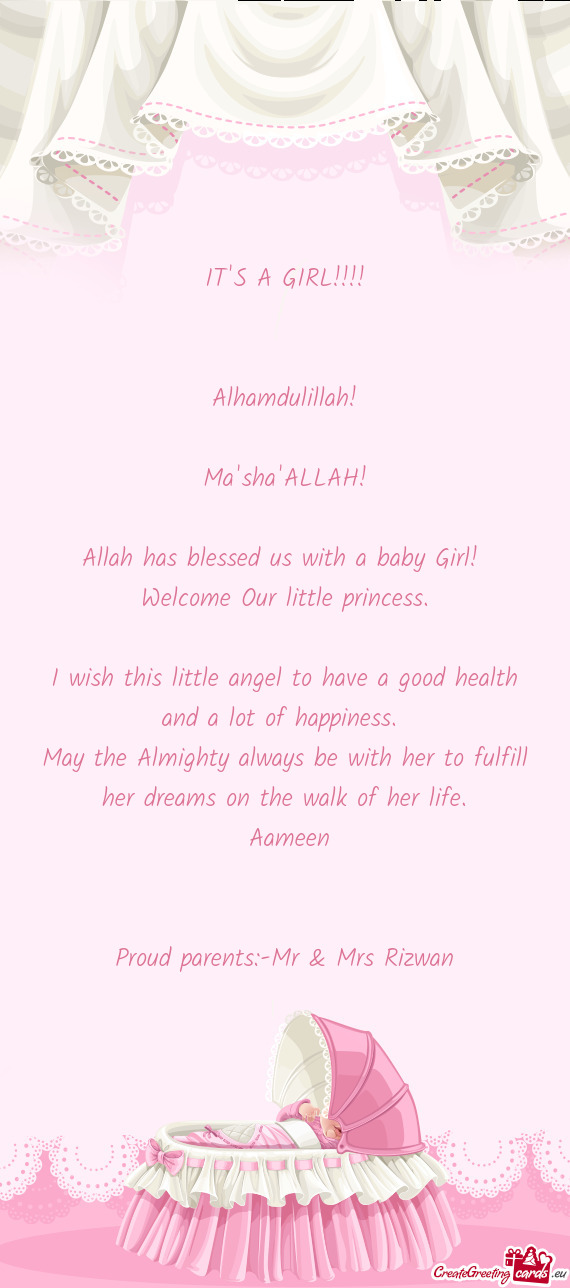 IT'S A GIRL!!!!

Alhamdulillah!

Ma'sha'ALLAH!

Allah has blessed us with a baby Girl!
Welcome Our little princess.

I wish this little angel to have a good health and a lot of happiness.
May the Almighty always be with her to fulfill her dreams on the walk of her life.
Aameen

Proud parents:-Mr & Mrs Rizwan

CreateGreetingcards.eu